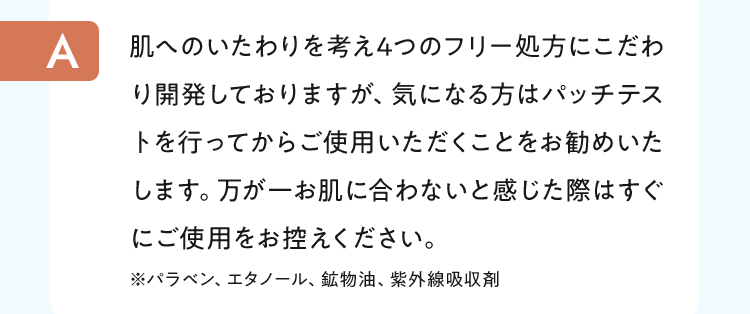 A

肌へのいたわりを考え4つのフリー処方にこだわり開発しておりますが、気になる方はパッチテストを行ってからご使用いただくことをお勧めいたします。万が一お肌に合わないと感じた際はすぐにご使用をお控えください。

※パラベン、エタノール、鉱物油、紫外線吸収剤